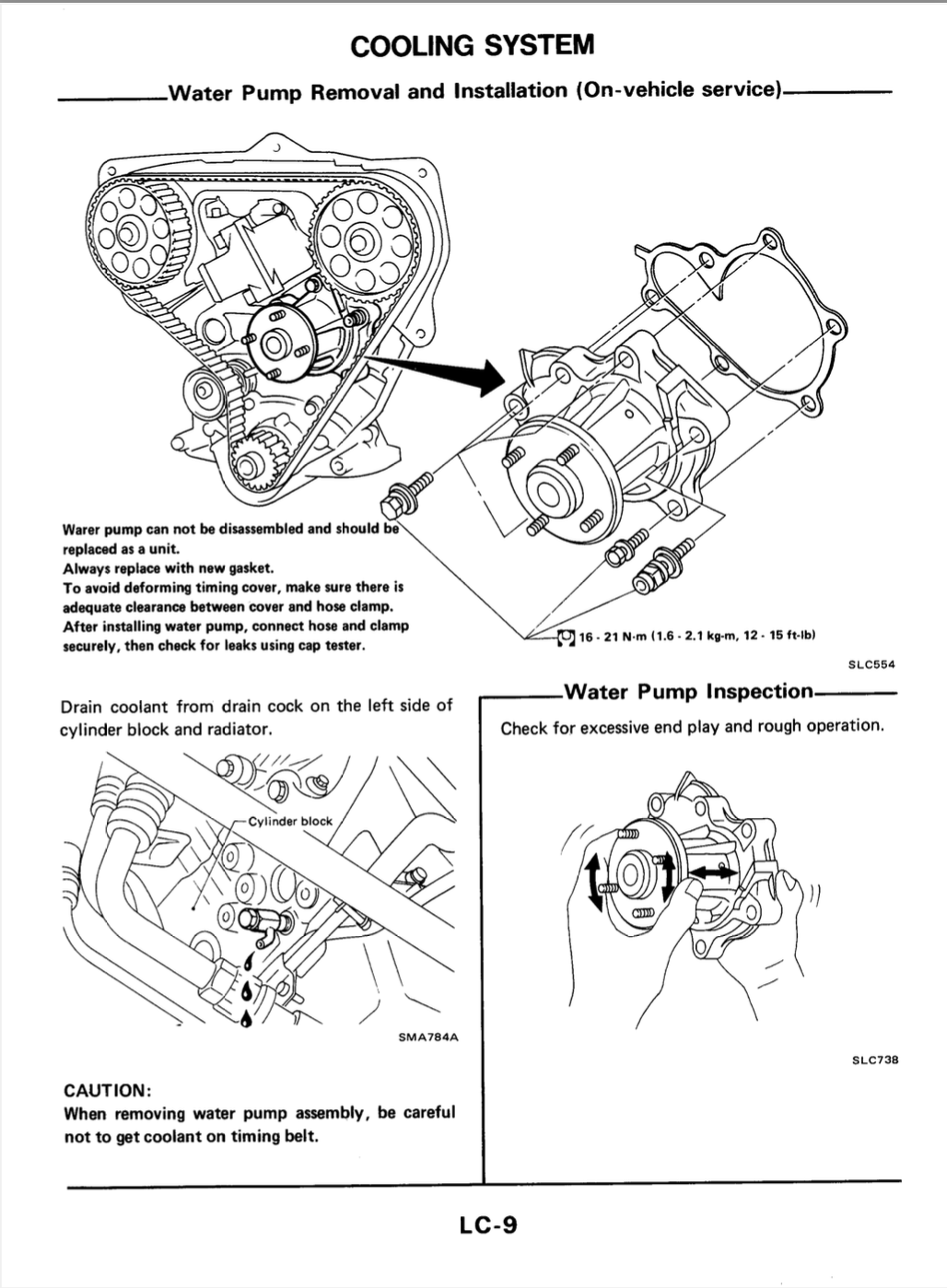 COOLING SYSTEM

Water Pump Removal and Installation (On-vehicle service)

Warer pump can not be disassembled and should be replaced as a unit.
Always replace with new gasket.
To avoid deforming timing cover, make sure there is adequate clearance between cover and hose clamp.
After installing water pump, connect hose and clamp securely, then check for leaks using cap tester.

16 - 21 N·m (1.6 - 2.1 kg-m, 12 - 15 ft-lb)

SLC554

Drain coolant from drain cock on the left side of cylinder block and radiator.

Cylinder block

SMA784A

CAUTION:
When removing water pump assembly, be careful not to get coolant on timing belt.

Water Pump Inspection

Check for excessive end play and rough operation.

SLC738

LC-9